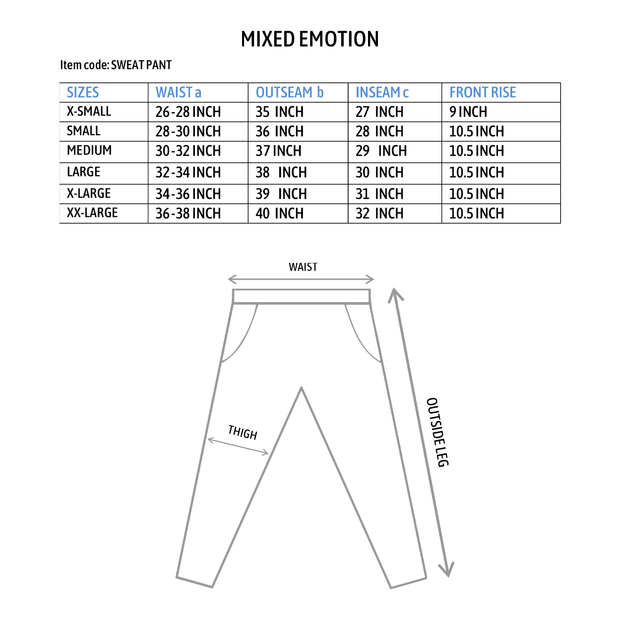 MIXED EMOTION

Item code: SWEAT PANT

| SIZES | WAIST a | OUTSEAM b | INSEAM c | FRONT RISE |
|---|---|---|---|---|
| X-SMALL | 26-28 INCH | 35 INCH | 27 INCH | 9 INCH |
| SMALL | 28-30 INCH | 36 INCH | 28 INCH | 10.5 INCH |
| MEDIUM | 30-32 INCH | 37 INCH | 29 INCH | 10.5 INCH |
| LARGE | 32-34 INCH | 38 INCH | 30 INCH | 10.5 INCH |
| X-LARGE | 34-36 INCH | 39 INCH | 31 INCH | 10.5 INCH |
| XX-LARGE | 36-38 INCH | 40 INCH | 32 INCH | 10.5 INCH |

WAIST

THIGH

OUTSIDE LEG